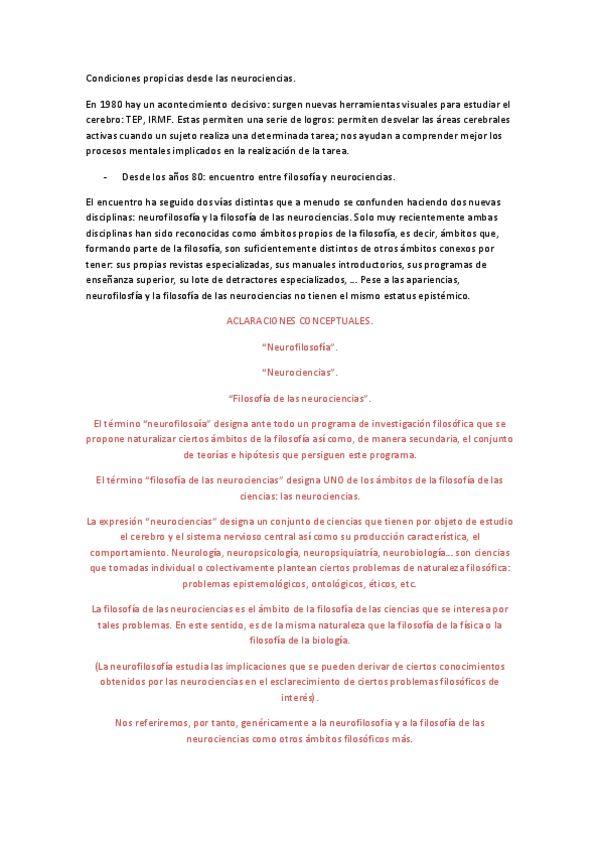 Condiciones propicias desde las neurociencias.

En 1980 hay un acontecimiento decisivo: surgen nuevas herramientas visuales para estudiar el cerebro: TEP, IRMF. Estas permiten una serie de logros: permiten desvelar las áreas cerebrales activas cuando un sujeto realiza una determinada tarea; nos ayudan a comprender mejor los procesos mentales implicados en la realización de la tarea.

- Desde los años 80: encuentro entre filosofía y neurociencias.

El encuentro ha seguido dos vías distintas que a menudo se confunden haciendo dos nuevas disciplinas: neurofilosofía y la filosofía de las neurociencias. Solo muy recientemente ambas disciplinas han sido reconocidas como ámbitos propios de la filosofía, es decir, ámbitos que, formando parte de la filosofía, son suficientemente distintos de otros ámbitos conexos por tener: sus propias revistas especializadas, sus manuales introductorios, sus programas de enseñanza superior, su lote de detractores especializados, .... Pese a las apariencias, neurofilosfía y la filosofía de las neurociencias no tienen el mismo estatus epistémico.

ACLARACIONES CONCEPTUALES.

"Neurofilosofía".

"Neurociencias".

"Filosofía de las neurociencias".

El término "neurofilosoía" designa ante todo un programa de investigación filosófica que se propone naturalizar ciertos ámbitos de la filosofía así como, de manera secundaria, el conjunto de teorías e hipótesis que persiguen este programa.

El término "filosofía de las neurociencias" designa UNO de los ámbitos de la filosofía de las ciencias: las neurociencias.

La expresión "neurociencias" designa un conjunto de ciencias que tienen por objeto de estudio el cerebro y el sistema nervioso central así como su producción característica, el comportamiento. Neurología, neuropsicología, neuropsiquiatría, neurobiología... son ciencias que tomadas individual o colectivamente plantean ciertos problemas de naturaleza filosófica: problemas epistemológicos, ontológicos, éticos, etc.

La filosofía de las neurociencias es el ámbito de la filosofía de las ciencias que se interesa por tales problemas. En este sentido, es de la misma naturaleza que la filosofía de la física o la filosofía de la biología.

(La neurofilosofía estudia las implicaciones que se pueden derivar de ciertos conocimientos obtenidos por las neurociencias en el esclarecimiento de ciertos problemas filosóficos de interés).

Nos referiremos, por tanto, genéricamente a la neurofilosofía y a la filosofía de las neurociencias como otros ámbitos filosóficos más.